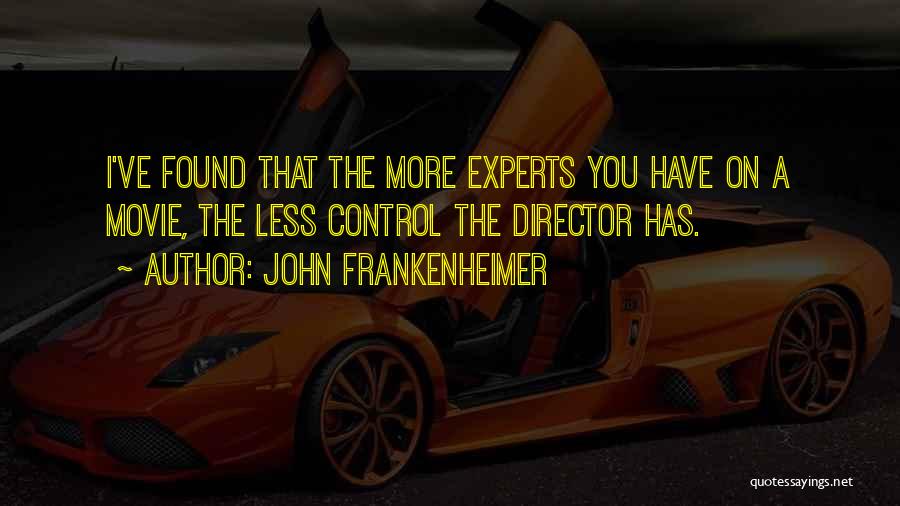 I'VE FOUND THAT THE MORE EXPERTS YOU HAVE ON A MOVIE, THE LESS CONTROL THE DIRECTOR HAS.

~ AUTHOR: JOHN FRANKENHEIMER

quotessayings.net